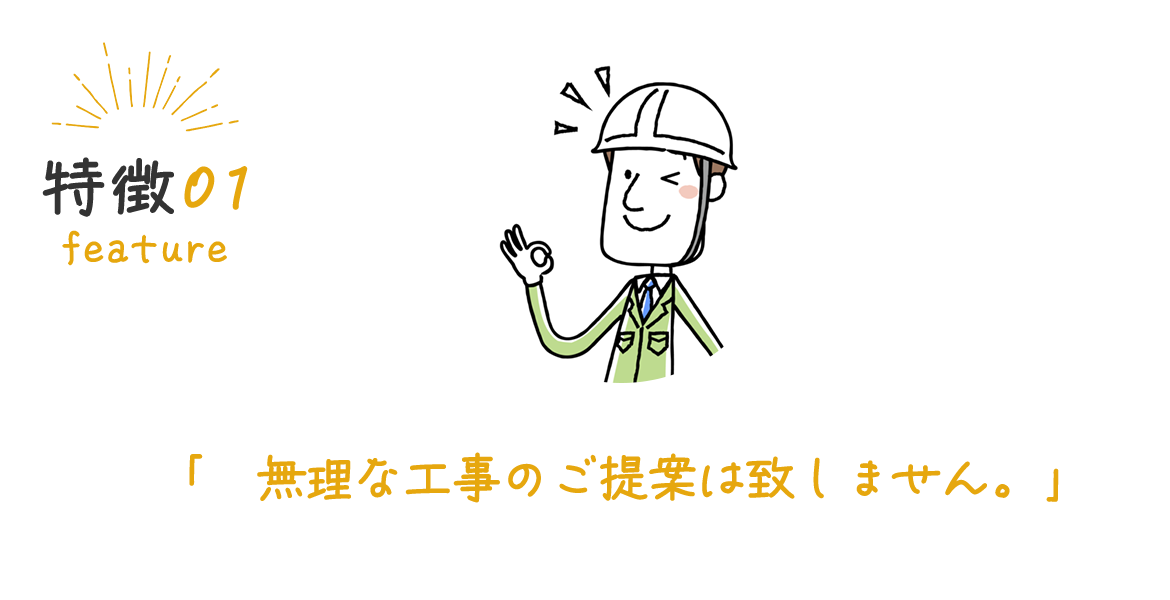 特徴01
feature

「　無理な工事のご提案は致しません。」